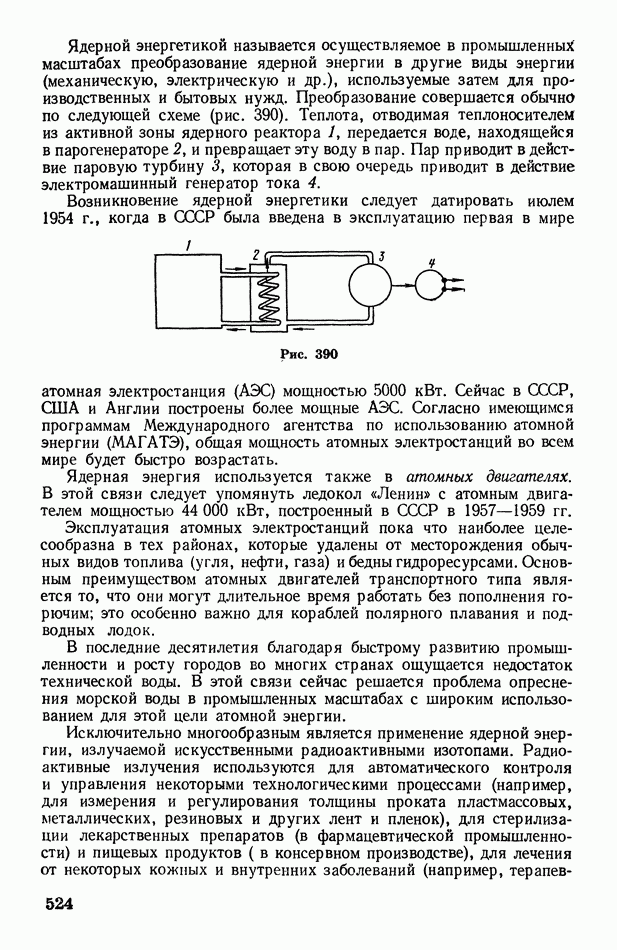 Ядерной энергетикой называется осуществляемое в промышленных масштабах преобразование ядерной энергии в другие виды энергии (механическую, электрическую и др.), используемые затем для производственных и бытовых нужд. Преобразование совершается обычно по следующей схеме (рис. 390). Теплота, отводимая теплоносителем из активной зоны ядерного реактора 1, передается воде, находящейся в парогенераторе 2, и превращает эту воду в пар. Пар приводит в действие паровую турбину 3, которая в свою очередь приводит в действие электромашинный генератор тока 4.

Возникновение ядерной энергетики следует датировать июлем 1954 г., когда в СССР была введена в эксплуатацию первая в мире

1 2 3 4

Рис. 390

атомная электростанция (АЭС) мощностью 5000 кВт. Сейчас в СССР, США и Англии построены более мощные АЭС. Согласно имеющимся программам Международного агентства по использованию атомной энергии (МАГАТЭ), общая мощность атомных электростанций во всем мире будет быстро возрастать.

Ядерная энергия используется также в атомных двигателях. В этой связи следует упомянуть ледокол «Ленин» с атомным двигателем мощностью 44 000 кВт, построенный в СССР в 1957—1959 гг.

Эксплуатация атомных электростанций пока что наиболее целесообразна в тех районах, которые удалены от месторождения обычных видов топлива (угля, нефти, газа) и бедны гидроресурсами. Основным преимуществом атомных двигателей транспортного типа является то, что они могут длительное время работать без пополнения горючим; это особенно важно для кораблей полярного плавания и подводных лодок.

В последние десятилетия благодаря быстрому развитию промышленности и росту городов во многих странах ощущается недостаток технической воды. В этой связи сейчас решается проблема опреснения морской воды в промышленных масштабах с широким использованием для этой цели атомной энергии.

Исключительно многообразным является применение ядерной энергии, излучаемой искусственными радиоактивными изотопами. Радиоактивные излучения используются для автоматического контроля и управления некоторыми технологическими процессами (например, для измерения и регулирования толщины проката пластмассовых, металлических, резиновых и других лент и пленок), для стерилизации лекарственных препаратов (в фармацевтической промышленности) и пищевых продуктов ( в консервном производстве), для лечения от некоторых кожных и внутренних заболеваний (например, терапев-

524